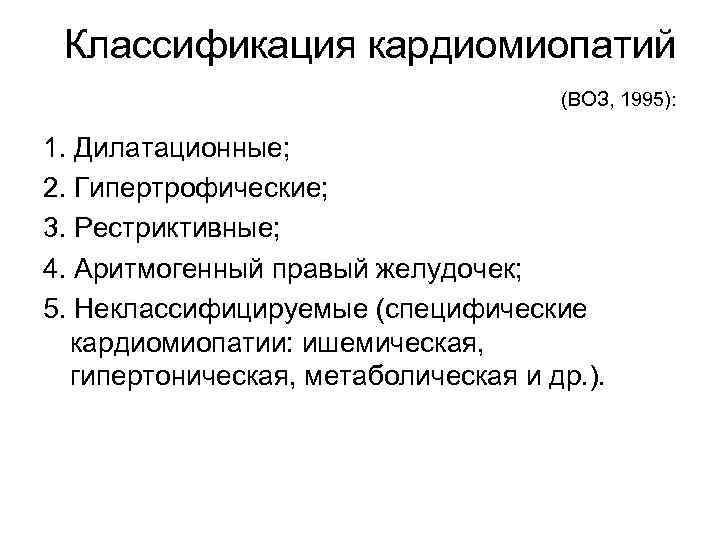 Классификация кардиомиопатий

(ВОЗ, 1995):

1. Дилатационные;

2. Гипертрофические;

3. Рестриктивные;

4. Аритмогенный правый желудочек;

5. Неклассифицируемые (специфические кардиомиопатии: ишемическая, гипертоническая, метаболическая и др.).